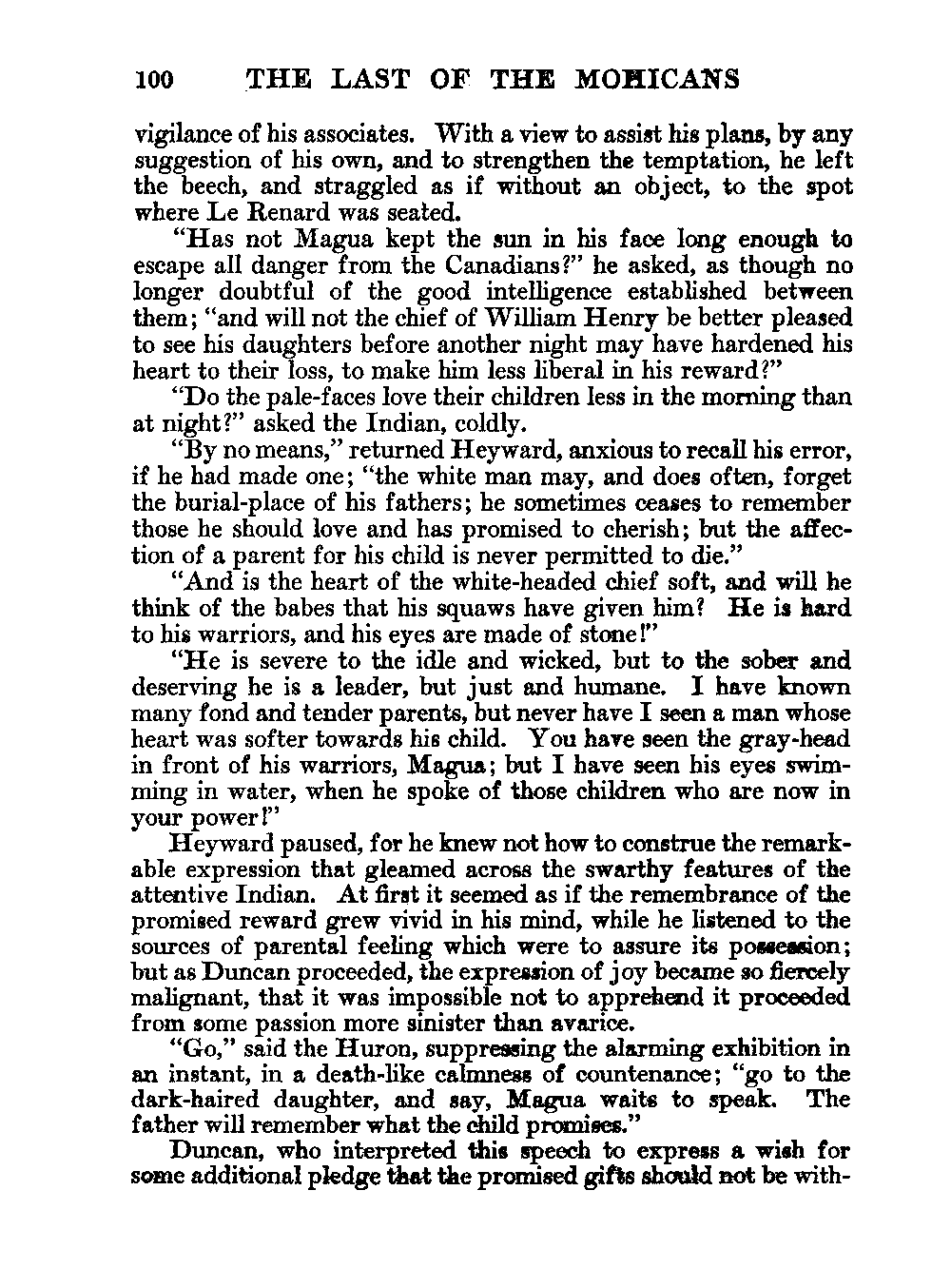 100 THE LAST OF THE MOHICANS

vigilance of his associates. With a view to assist his plans, by any suggestion of his own, and to strengthen the temptation, he left the beech, and straggled as if without an object, to the spot where Le Renard was seated.

"Has not Magua kept the sun in his face long enough to escape all danger from the Canadians?" he asked, as though no longer doubtful of the good intelligence established between them; "and will not the chief of William Henry be better pleased to see his daughters before another night may have hardened his heart to their loss, to make him less liberal in his reward?"

"Do the pale-faces love their children less in the morning than at night?" asked the Indian, coldly.

"By no means," returned Heyward, anxious to recall his error, if he had made one; "the white man may, and does often, forget the burial-place of his fathers; he sometimes ceases to remember those he should love and has promised to cherish; but the affection of a parent for his child is never permitted to die."

"And is the heart of the white-headed chief soft, and will he think of the babes that his squaws have given him? He is hard to his warriors, and his eyes are made of stone!"

"He is severe to the idle and wicked, but to the sober and deserving he is a leader, but just and humane. I have known many fond and tender parents, but never have I seen a man whose heart was softer towards his child. You have seen the gray-head in front of his warriors, Magua; but I have seen his eyes swimming in water, when he spoke of those children who are now in your power!"

Heyward paused, for he knew not how to construe the remarkable expression that gleamed across the swarthy features of the attentive Indian. At first it seemed as if the remembrance of the promised reward grew vivid in his mind, while he listened to the sources of parental feeling which were to assure its possession; but as Duncan proceeded, the expression of joy became so fiercely malignant, that it was impossible not to apprehend it proceeded from some passion more sinister than avarice.

"Go," said the Huron, suppressing the alarming exhibition in an instant, in a death-like calmness of countenance; "go to the dark-haired daughter, and say, Magua waits to speak. The father will remember what the child promises."

Duncan, who interpreted this speech to express a wish for some additional pledge that the promised gifts should not be with-